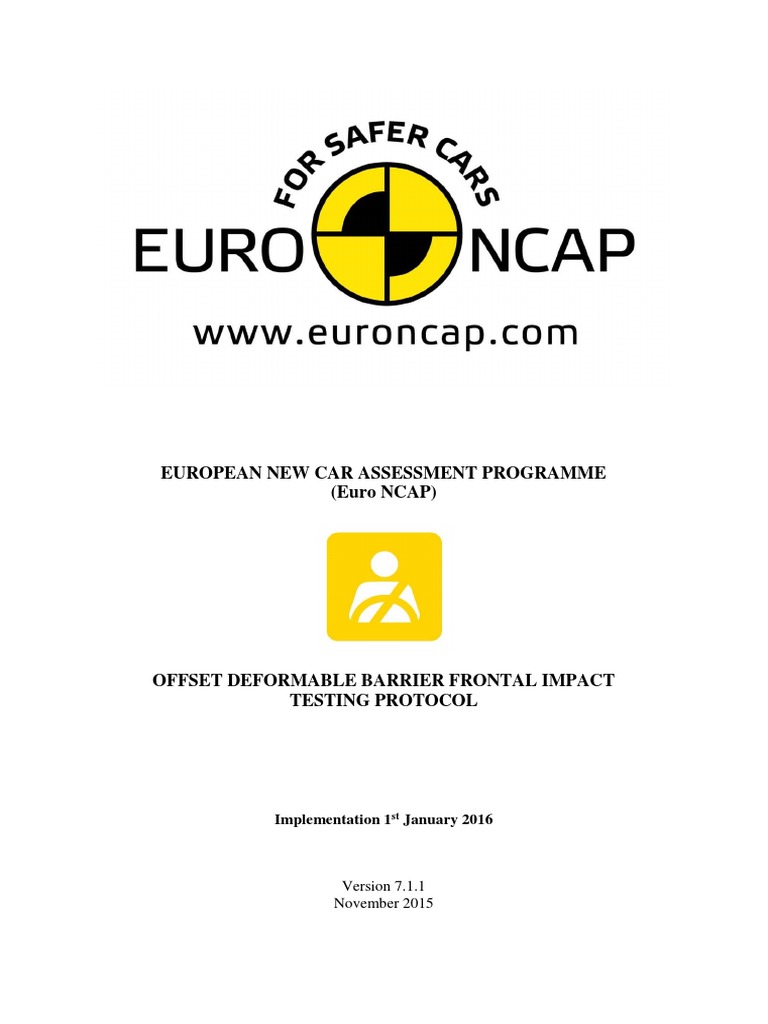 FOR SAFER CARS
EURO NCAP
www.euroncap.com

EUROPEAN NEW CAR ASSESSMENT PROGRAMME
(Euro NCAP)

OFFSET DEFORMABLE BARRIER FRONTAL IMPACT TESTING PROTOCOL

Implementation 1$^{st}$ January 2016

Version 7.1.1
November 2015